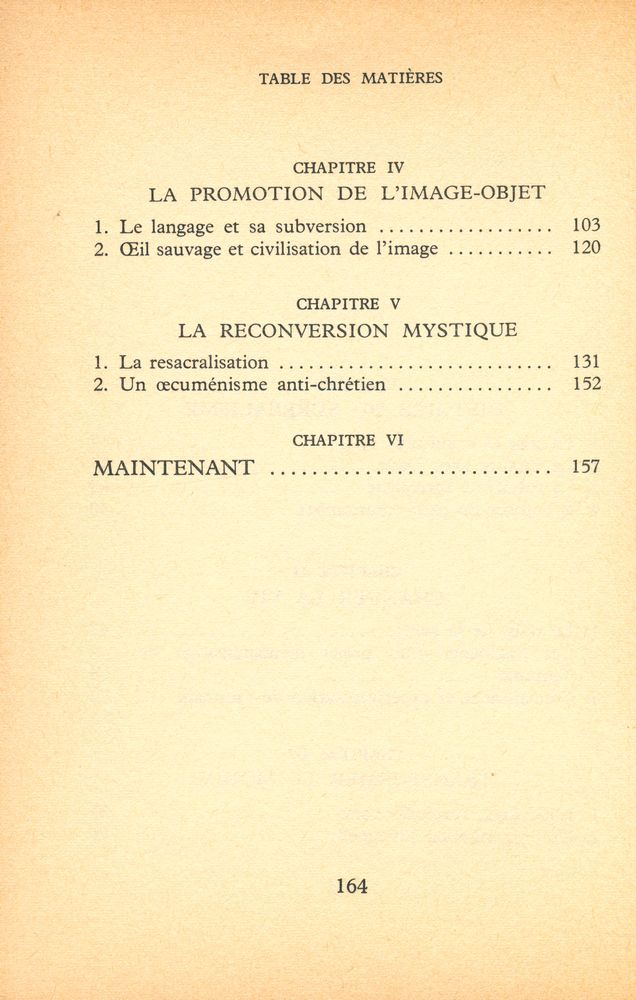 TABLE DES MATIÈRES

CHAPITRE IV
LA PROMOTION DE L'IMAGE-OBJET

1. Le langage et sa subversion 103
2. Œil sauvage et civilisation de l'image 120

CHAPITRE V
LA RECONVERSION MYSTIQUE

1. La resacralisation 131
2. Un œcuménisme anti-chrétien 152

CHAPITRE VI
MAINTENANT 157

164